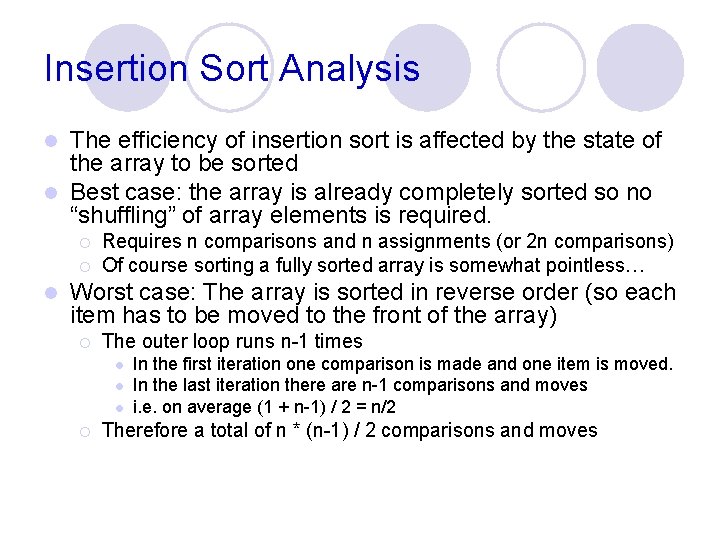 Insertion Sort Analysis

- The efficiency of insertion sort is affected by the state of the array to be sorted
- Best case: the array is already completely sorted so no “shuffling” of array elements is required.
  - Requires n comparisons and n assignments (or 2n comparisons)
  - Of course sorting a fully sorted array is somewhat pointless…
- Worst case: The array is sorted in reverse order (so each item has to be moved to the front of the array)
  - The outer loop runs n-1 times
    - In the first iteration one comparison is made and one item is moved.
    - In the last iteration there are n-1 comparisons and moves
    - i.e. on average (1 + n-1) / 2 = n/2
  - Therefore a total of n * (n-1) / 2 comparisons and moves